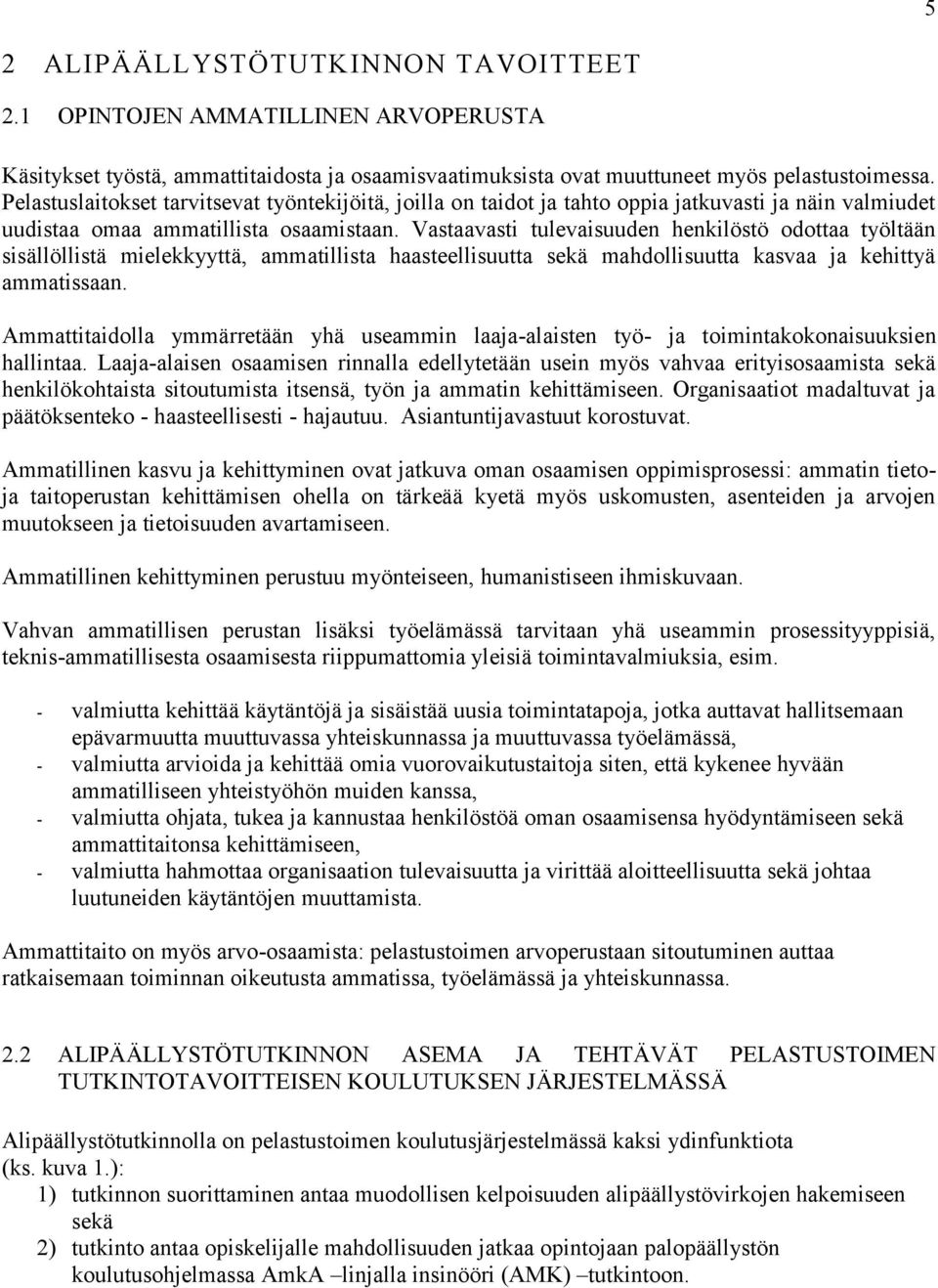 5

2 ALIPÄÄLLYSTÖTUTKINNON TAVOITTEET

2.1 OPINTOJEN AMMATILLINEN ARVOPERUSTA

Käsitykset työstä, ammattitaidosta ja osaamisvaatimuksista ovat muuttuneet myös pelastustoimessa. Pelastuslaitokset tarvitsevat työntekijöitä, joilla on taidot ja tahto oppia jatkuvasti ja näin valmiudet uudistaa omaa ammatillista osaamistaan. Vastaavasti tulevaisuuden henkilöstö odottaa työltään sisällöllistä mielekkyyttä, ammatillista haasteellisuutta sekä mahdollisuutta kasvaa ja kehittyä ammatissaan.

Ammattitaidolla ymmärretään yhä useammin laaja-alaisten työ- ja toimintakokonaisuuksien hallintaa. Laaja-alaisen osaamisen rinnalla edellytetään usein myös vahvaa erityisosaamista sekä henkilökohtaista sitoutumista itsensä, työn ja ammatin kehittämiseen. Organisaatiot madaltuvat ja päätöksenteko - haasteellisesti - hajautuu. Asiantuntijavastuut korostuvat.

Ammatillinen kasvu ja kehittyminen ovat jatkuva oman osaamisen oppimisprosessi: ammatin tieto- ja taitoperustan kehittämisen ohella on tärkeää kyetä myös uskomusten, asenteiden ja arvojen muutokseen ja tietoisuuden avartamiseen.

Ammatillinen kehittyminen perustuu myönteiseen, humanistiseen ihmiskuvaan.

Vahvan ammatillisen perustan lisäksi työelämässä tarvitaan yhä useammin prosessityyppisiä, teknis-ammatillisesta osaamisesta riippumattomia yleisiä toimintavalmiuksia, esim.

- valmiutta kehittää käytäntöjä ja sisäistää uusia toimintatapoja, jotka auttavat hallitsemaan epävarmuutta muuttuvassa yhteiskunnassa ja muuttuvassa työelämässä,
- valmiutta arvioida ja kehittää omia vuorovaikutustaitoja siten, että kykenee hyvään ammatilliseen yhteistyöhön muiden kanssa,
- valmiutta ohjata, tukea ja kannustaa henkilöstöä oman osaamisensa hyödyntämiseen sekä ammattitaitonsa kehittämiseen,
- valmiutta hahmottaa organisaation tulevaisuutta ja virittää aloitteellisuutta sekä johtaa luutuneiden käytäntöjen muuttamista.

Ammattitaito on myös arvo-osaamista: pelastustoimen arvoperustaan sitoutuminen auttaa ratkaisemaan toiminnan oikeutusta ammatissa, työelämässä ja yhteiskunnassa.

2.2 ALIPÄÄLLYSTÖTUTKINNON ASEMA JA TEHTÄVÄT PELASTUSTOIMEN TUTKINTOTAVOITTEISEN KOULUTUKSEN JÄRJESTELMÄSSÄ

Alipäällystötutkinnolla on pelastustoimen koulutusjärjestelmässä kaksi ydinfunktiota (ks. kuva 1.):
1) tutkinnon suorittaminen antaa muodollisen kelpoisuuden alipäällystövirkojen hakemiseen sekä
2) tutkinto antaa opiskelijalle mahdollisuuden jatkaa opintojaan palopäällystön koulutusohjelmassa AmkA –linjalla insinööri (AMK) –tutkintoon.